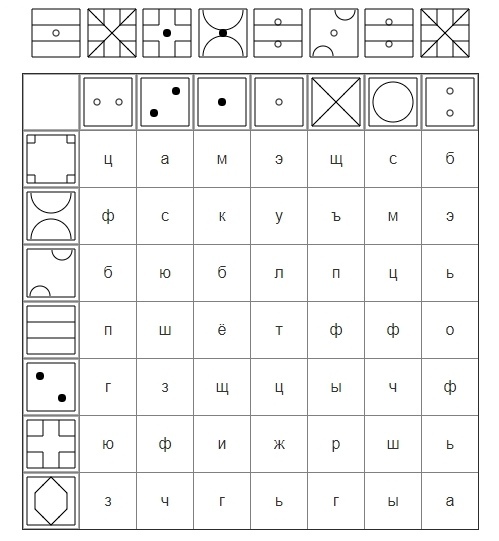 | | | | | | | | |
|---|---|---|---|---|---|---|---|
| | ц | а | м | э | щ | с | б |
| | ф | с | к | у | ъ | м | э |
| | б | ю | б | л | п | ц | ь |
| | п | ш | ё | т | ф | ф | о |
| | г | з | щ | ц | ы | ч | ф |
| | ю | ф | и | ж | р | ш | ь |
| | з | ч | г | ь | г | ы | а |